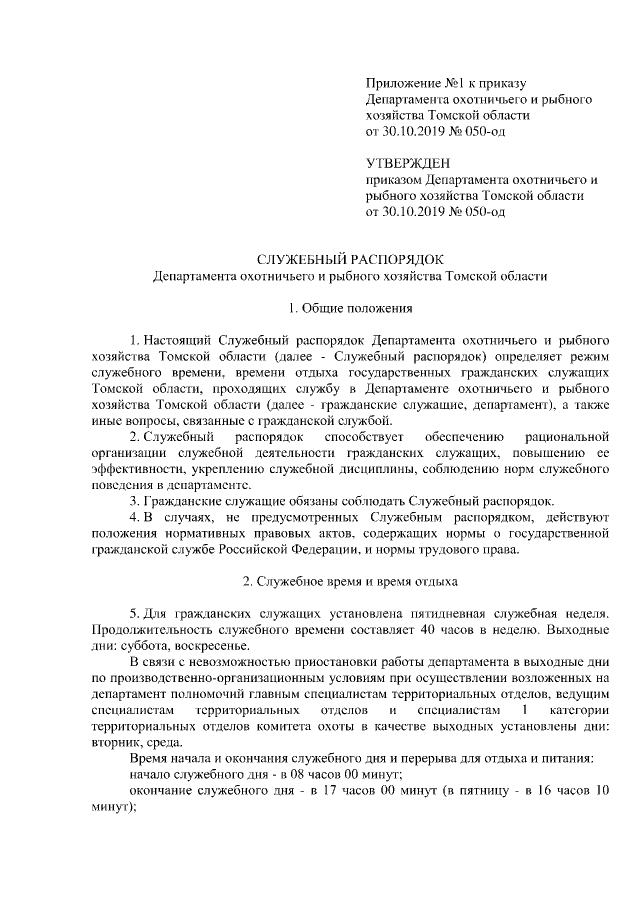 Приложение №1 к приказу
Департамента охотничьего и рыбного хозяйства Томской области
от 30.10.2019 № 050-од

УТВЕРЖДЕН
приказом Департамента охотничьего и рыбного хозяйства Томской области
от 30.10.2019 № 050-од

СЛУЖЕБНЫЙ РАСПОРЯДОК
Департамента охотничьего и рыбного хозяйства Томской области

1. Общие положения

1. Настоящий Служебный распорядок Департамента охотничьего и рыбного хозяйства Томской области (далее - Служебный распорядок) определяет режим служебного времени, времени отдыха государственных гражданских служащих Томской области, проходящих службу в Департаменте охотничьего и рыбного хозяйства Томской области (далее - гражданские служащие, департамент), а также иные вопросы, связанные с гражданской службой.

2. Служебный распорядок способствует обеспечению рациональной организации служебной деятельности гражданских служащих, повышению ее эффективности, укреплению служебной дисциплины, соблюдению норм служебного поведения в департаменте.

3. Гражданские служащие обязаны соблюдать Служебный распорядок.

4. В случаях, не предусмотренных Служебным распорядком, действуют положения нормативных правовых актов, содержащих нормы о государственной гражданской службе Российской Федерации, и нормы трудового права.

2. Служебное время и время отдыха

5. Для гражданских служащих установлена пятидневная служебная неделя. Продолжительность служебного времени составляет 40 часов в неделю. Выходные дни: суббота, воскресенье.

В связи с невозможностью приостановки работы департамента в выходные дни по производственно-организационным условиям при осуществлении возложенных на департамент полномочий главным специалистам территориальных отделов, ведущим специалистам территориальных отделов и специалистам 1 категории территориальных отделов комитета охоты в качестве выходных установлены дни: вторник, среда.

Время начала и окончания служебного дня и перерыва для отдыха и питания:

начало служебного дня - в 08 часов 00 минут;

окончание служебного дня - в 17 часов 00 минут (в пятницу - в 16 часов 10 минут);